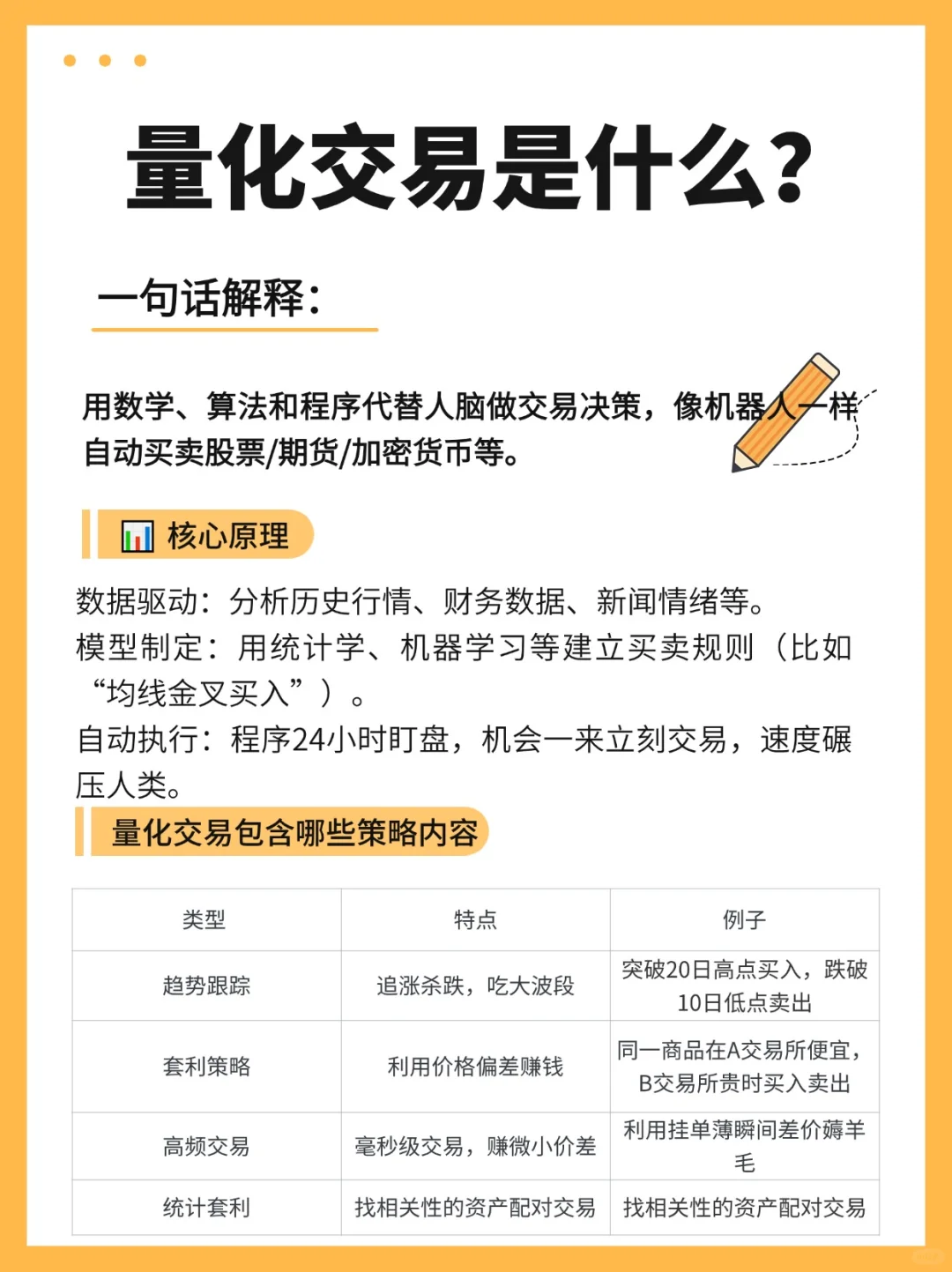 量化交易是什么?

一句话解释:

用数学、算法和程序代替人脑做交易决策，像机器人一样自动买卖股票/期货/加密货币等。

核心原理

数据驱动：分析历史行情、财务数据、新闻情绪等。
模型制定：用统计学、机器学习等建立买卖规则（比如“均线金叉买入”）。
自动执行：程序24小时盯盘，机会一来立刻交易，速度碾压人类。

量化交易包含哪些策略内容

| 类型 | 特点 | 例子 |
|---|---|---|
| 趋势跟踪 | 追涨杀跌，吃大波段 | 突破20日高点买入，跌破10日低点卖出 |
| 套利策略 | 利用价格偏差赚钱 | 同一商品在A交易所便宜，B交易所贵时买入卖出 |
| 高频交易 | 毫秒级交易，赚微小价差 | 利用挂单薄瞬间差价薅羊毛 |
| 统计套利 | 找相关性的资产配对交易 | 找相关性的资产配对交易 |